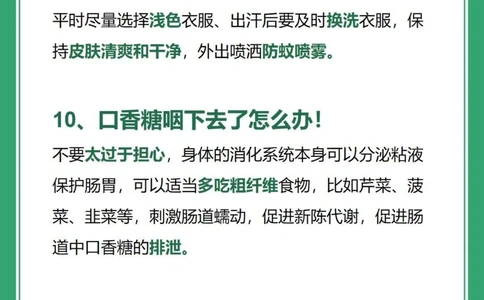 平时尽量选择浅色衣服、出汗后要及时换洗衣服，保持皮肤清爽和干净，外出喷洒防蚊喷雾。

10、口香糖咽下去了怎么办！

不要太过于担心，身体的消化系统本身可以分泌粘液保护肠胃，可以适当多吃粗纤维食物，比如芹菜、菠菜、韭菜等，刺激肠道蠕动，促进新陈代谢，促进肠道中口香糖的排泄。